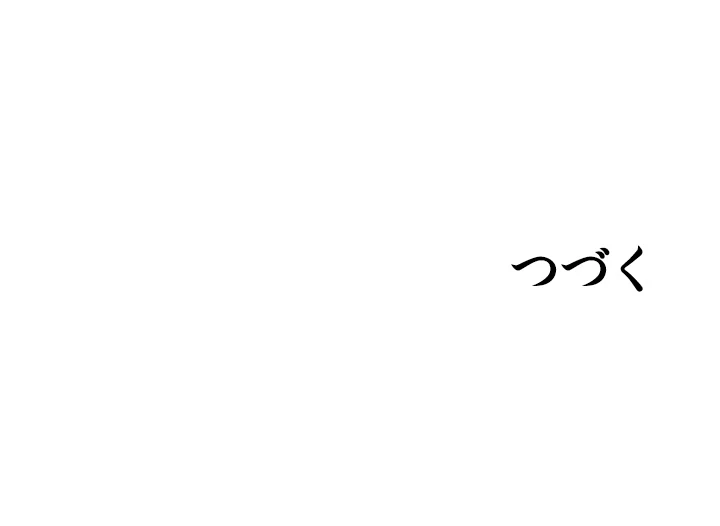 つづく